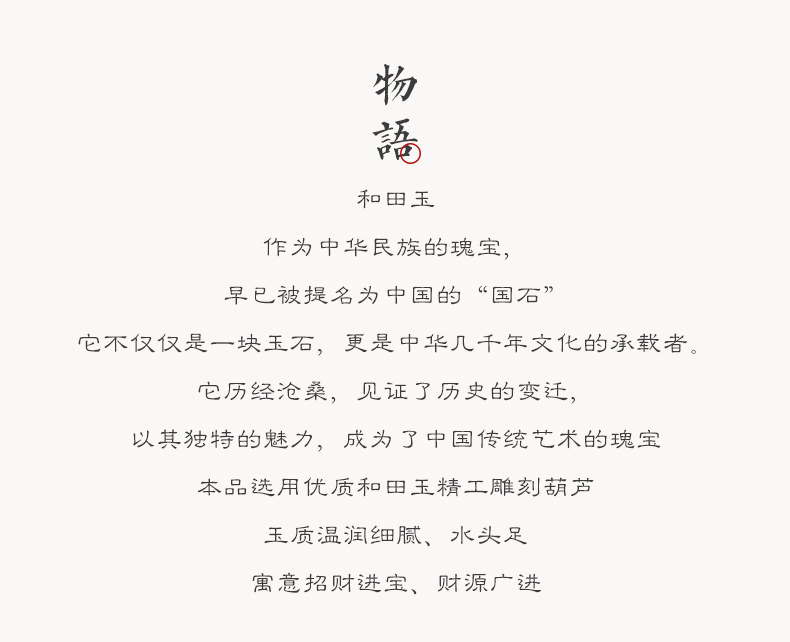 物
語

和田玉

作为中华民族的瑰宝,

早已被提名为中国的“国石”

它不仅仅是一块玉石, 更是中华几千年文化的承载者。

它历经沧桑, 见证了历史的变迁,

以其独特的魅力, 成为了中国传统艺术的瑰宝

本品选用优质和田玉精工雕刻葫芦

玉质温润细腻、水头足

寓意招财进宝、财源广进